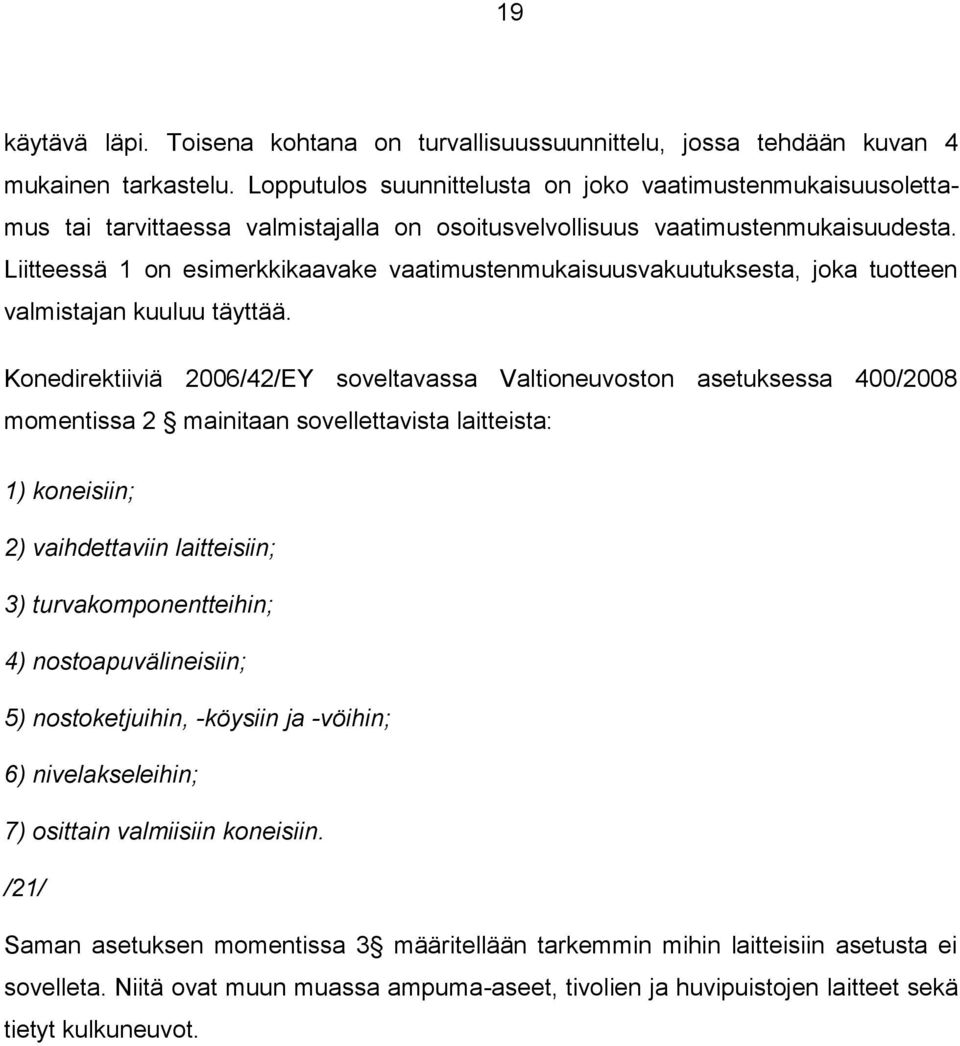 19

käytävä läpi. Toisena kohtana on turvallisuussuunnittelu, jossa tehdään kuvan 4 mukainen tarkastelu. Lopputulos suunnittelusta on joko vaatimustenmukaisuusolettamus tai tarvittaessa valmistajalla on osoitusvelvollisuus vaatimustenmukaisuudesta. Liitteessä 1 on esimerkkikaavake vaatimustenmukaisuusvakuutuksesta, joka tuotteen valmistajan kuuluu täyttää.

Konedirektiiviä 2006/42/EY soveltavassa Valtioneuvoston asetuksessa 400/2008 momentissa 2 § mainitaan sovellettavista laitteista:

1) koneisiin;

2) vaihdettaviin laitteisiin;

3) turvakomponentteihin;

4) nostoapuvälineisiin;

5) nostoketjuihin, -köysiin ja -vöihin;

6) nivelakseleihin;

7) osittain valmiisiin koneisiin.

/21/

Saman asetuksen momentissa 3§ määritellään tarkemmin mihin laitteisiin asetusta ei sovelleta. Niitä ovat muun muassa ampuma-aseet, tivolien ja huvipuistojen laitteet sekä tietyt kulkuneuvot.